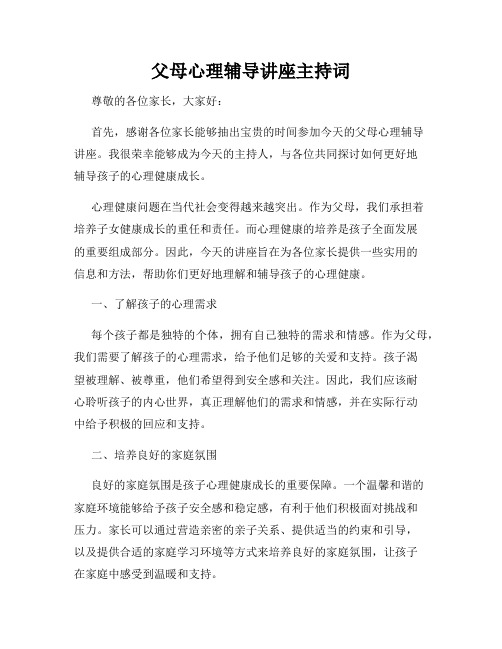 父母心理辅导讲座主持词

尊敬的各位家长，大家好：

首先，感谢各位家长能够抽出宝贵的时间参加今天的父母心理辅导讲座。我很荣幸能够成为今天的主持人，与各位共同探讨如何更好地辅导孩子的心理健康成长。

心理健康问题在当代社会变得越来越突出。作为父母，我们承担着培养子女健康成长的重任和责任。而心理健康的培养是孩子全面发展的重要组成部分。因此，今天的讲座旨在为各位家长提供一些实用的信息和方法，帮助你们更好地理解和辅导孩子的心理健康。

一、了解孩子的心理需求

每个孩子都是独特的个体，拥有自己独特的需求和情感。作为父母，我们需要了解孩子的心理需求，给予他们足够的关爱和支持。孩子渴望被理解、被尊重，他们希望得到安全感和关注。因此，我们应该耐心聆听孩子的内心世界，真正理解他们的需求和情感，并在实际行动中给予积极的回应和支持。

二、培养良好的家庭氛围

良好的家庭氛围是孩子心理健康成长的重要保障。一个温馨和谐的家庭环境能够给予孩子安全感和稳定感，有利于他们积极面对挑战和压力。家长可以通过营造亲密的亲子关系、提供适当的约束和引导，以及提供合适的家庭学习环境等方式来培养良好的家庭氛围，让孩子在家庭中感受到温暖和支持。